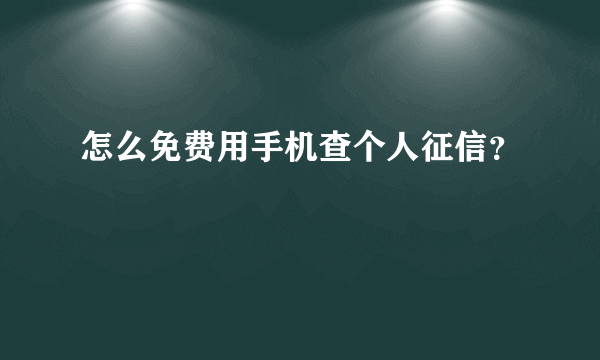 怎么免费用手机查个人征信?